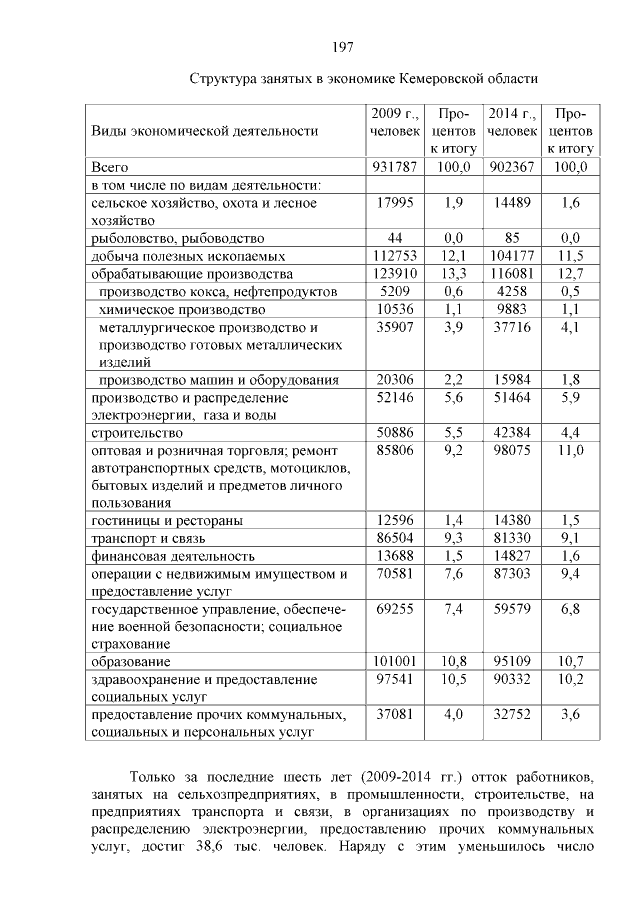 197

Структура занятых в экономике Кемеровской области

| Виды экономической деятельности | 2009 г., человек | Процентов к итогу | 2014 г., человек | Процентов к итогу |
|---|---|---|---|---|
| Всего | 931787 | 100,0 | 902367 | 100,0 |
| в том числе по видам деятельности: | | | | |
| сельское хозяйство, охота и лесное хозяйство | 17995 | 1,9 | 14489 | 1,6 |
| рыболовство, рыбоводство | 44 | 0,0 | 85 | 0,0 |
| добыча полезных ископаемых | 112753 | 12,1 | 104177 | 11,5 |
| обрабатывающие производства | 123910 | 13,3 | 116081 | 12,7 |
| производство кокса, нефтепродуктов | 5209 | 0,6 | 4258 | 0,5 |
| химическое производство | 10536 | 1,1 | 9883 | 1,1 |
| металлургическое производство и производство готовых металлических изделий | 35907 | 3,9 | 37716 | 4,1 |
| производство машин и оборудования | 20306 | 2,2 | 15984 | 1,8 |
| производство и распределение электроэнергии, газа и воды | 52146 | 5,6 | 51464 | 5,9 |
| строительство | 50886 | 5,5 | 42384 | 4,4 |
| оптовая и розничная торговля; ремонт автотранспортных средств, мотоциклов, бытовых изделий и предметов личного пользования | 85806 | 9,2 | 98075 | 11,0 |
| гостиницы и рестораны | 12596 | 1,4 | 14380 | 1,5 |
| транспорт и связь | 86504 | 9,3 | 81330 | 9,1 |
| финансовая деятельность | 13688 | 1,5 | 14827 | 1,6 |
| операции с недвижимым имуществом и предоставление услуг | 70581 | 7,6 | 87303 | 9,4 |
| государственное управление, обеспечение военной безопасности; социальное страхование | 69255 | 7,4 | 59579 | 6,8 |
| образование | 101001 | 10,8 | 95109 | 10,7 |
| здравоохранение и предоставление социальных услуг | 97541 | 10,5 | 90332 | 10,2 |
| предоставление прочих коммунальных, социальных и персональных услуг | 37081 | 4,0 | 32752 | 3,6 |

Только за последние шесть лет (2009-2014 гг.) отток работников, занятых на сельхозпредприятиях, в промышленности, строительстве, на предприятиях транспорта и связи, в организациях по производству и распределению электроэнергии, предоставлению прочих коммунальных услуг, достиг 38,6 тыс. человек. Наряду с этим уменьшилось число